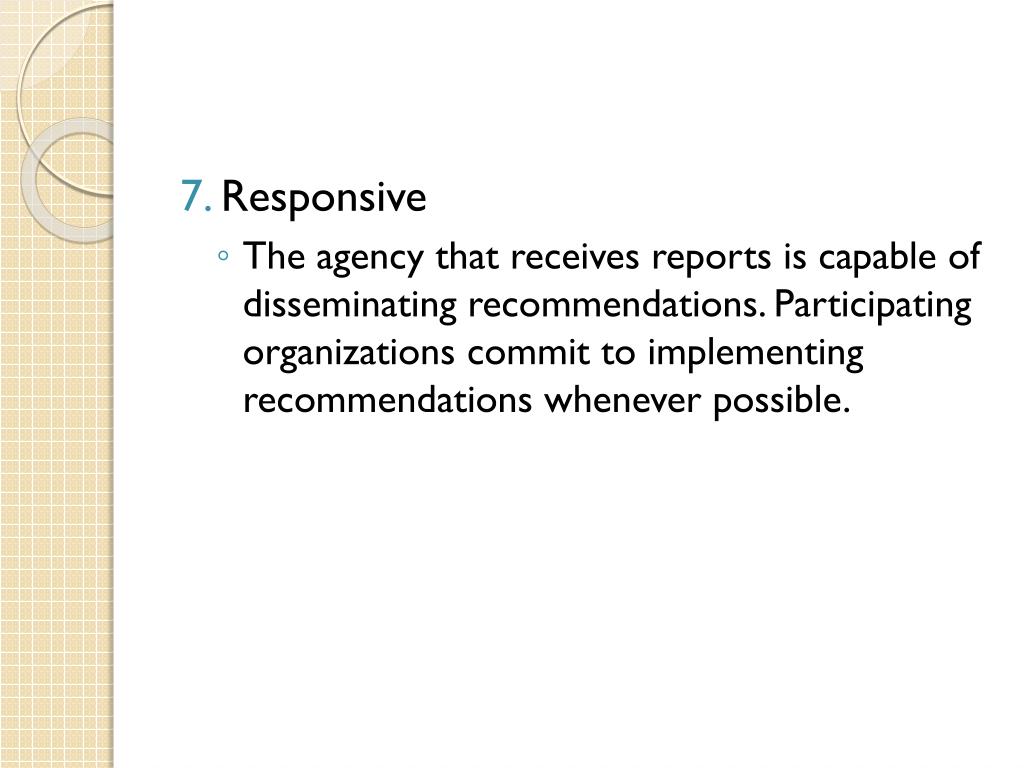 7. Responsive

◦ The agency that receives reports is capable of disseminating recommendations. Participating organizations commit to implementing recommendations whenever possible.